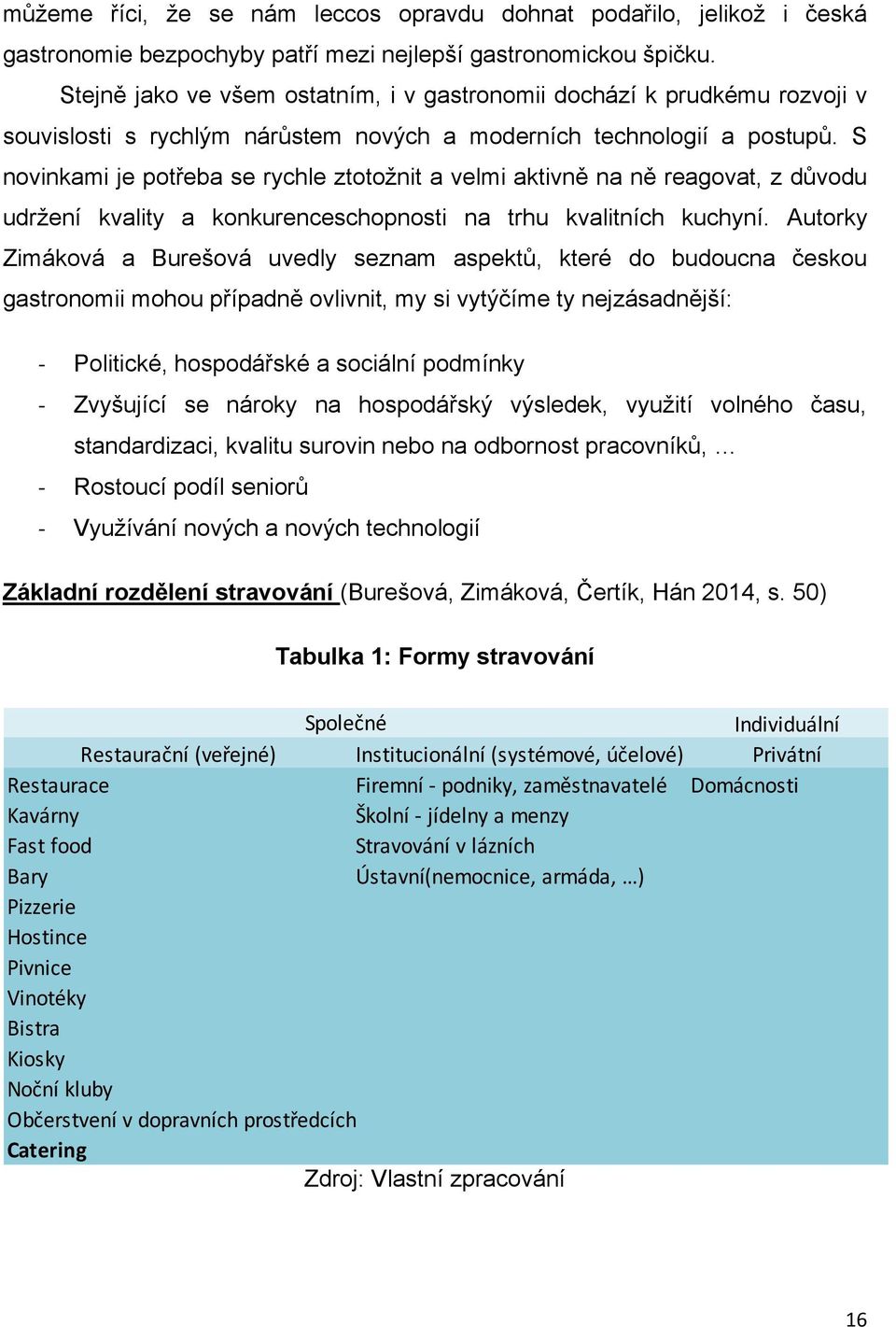 můžeme říci, že se nám leccos opravdu dohnat podařilo, jelikož i česká gastronomie bezpochyby patří mezi nejlepší gastronomickou špičku.

Stejně jako ve všem ostatním, i v gastronomii dochází k prudkému rozvoji v souvislosti s rychlým nárůstem nových a moderních technologií a postupů. S novinkami je potřeba se rychle ztotožnit a velmi aktivně na ně reagovat, z důvodu udržení kvality a konkurenceschopnosti na trhu kvalitních kuchyní. Autorky Zimáková a Burešová uvedly seznam aspektů, které do budoucna českou gastronomii mohou případně ovlivnit, my si vytýčíme ty nejzásadnější:

- Politické, hospodářské a sociální podmínky
- Zvyšující se nároky na hospodářský výsledek, využití volného času, standardizaci, kvalitu surovin nebo na odbornost pracovníků, ...
- Rostoucí podíl seniorů
- Využívání nových a nových technologií

Základní rozdělení stravování (Burešová, Zimáková, Čertík, Hán 2014, s. 50)

Tabulka 1: Formy stravování

| Společné | | Individuální |
|---|---|---|
| Restaurační (veřejné) | Institucionální (systémové, účelové) | Privátní |
| Restaurace | Firemní - podniky, zaměstnavatelé | Domácnosti |
| Kavárny | Školní - jídelny a menzy | |
| Fast food | Stravování v lázních | |
| Bary | Ústavní(nemocnice, armáda, …) | |
| Pizzerie | | |
| Hostince | | |
| Pivnice | | |
| Vinotéky | | |
| Bistra | | |
| Kiosky | | |
| Noční kluby | | |
| Občerstvení v dopravních prostředcích | | |
| Catering | | |

Zdroj: Vlastní zpracování

16